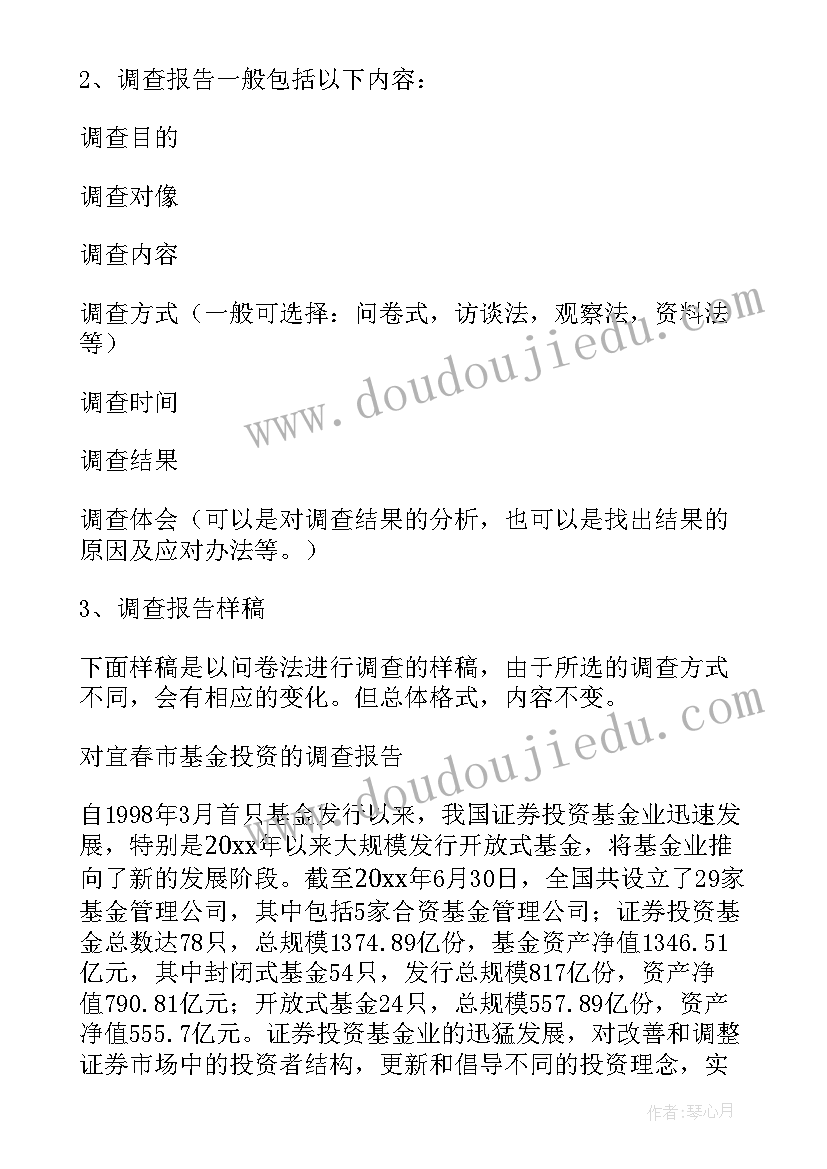 2、调查报告一般包括以下内容：

调查目的

调查对像

调查内容

调查方式（一般可选择：问卷式，访谈法，观察法，资料法等）

调查时间

调查结果

调查体会（可以是对调查结果的分析，也可以是找出结果的原因及应对办法等。）

3、调查报告样稿

下面样稿是以问卷法进行调查的样稿，由于所选的调查方式不同，会有相应的变化。但总体格式，内容不变。

对宜春市基金投资的调查报告

自1998年3月首只基金发行以来，我国证券投资基金业迅速发展，特别是20xx年以来大规模发行开放式基金，将基金业推向了新的发展阶段。截至20xx年6月30日，全国共设立了29家基金管理公司，其中包括5家合资基金管理公司；证券投资基金总数达78只，总规模1374.89亿份，基金资产净值1346.51亿元，其中封闭式基金54只，发行总规模817亿份，资产净值790.81亿元；开放式基金24只，总规模557.89亿份，资产净值555.7亿元。证券投资基金业的迅猛发展，对改善和调整证券市场中的投资者结构，更新和倡导不同的投资理念，实

www.doudoujiedu.com

www.doudoujiedu.com

作者：琴心月